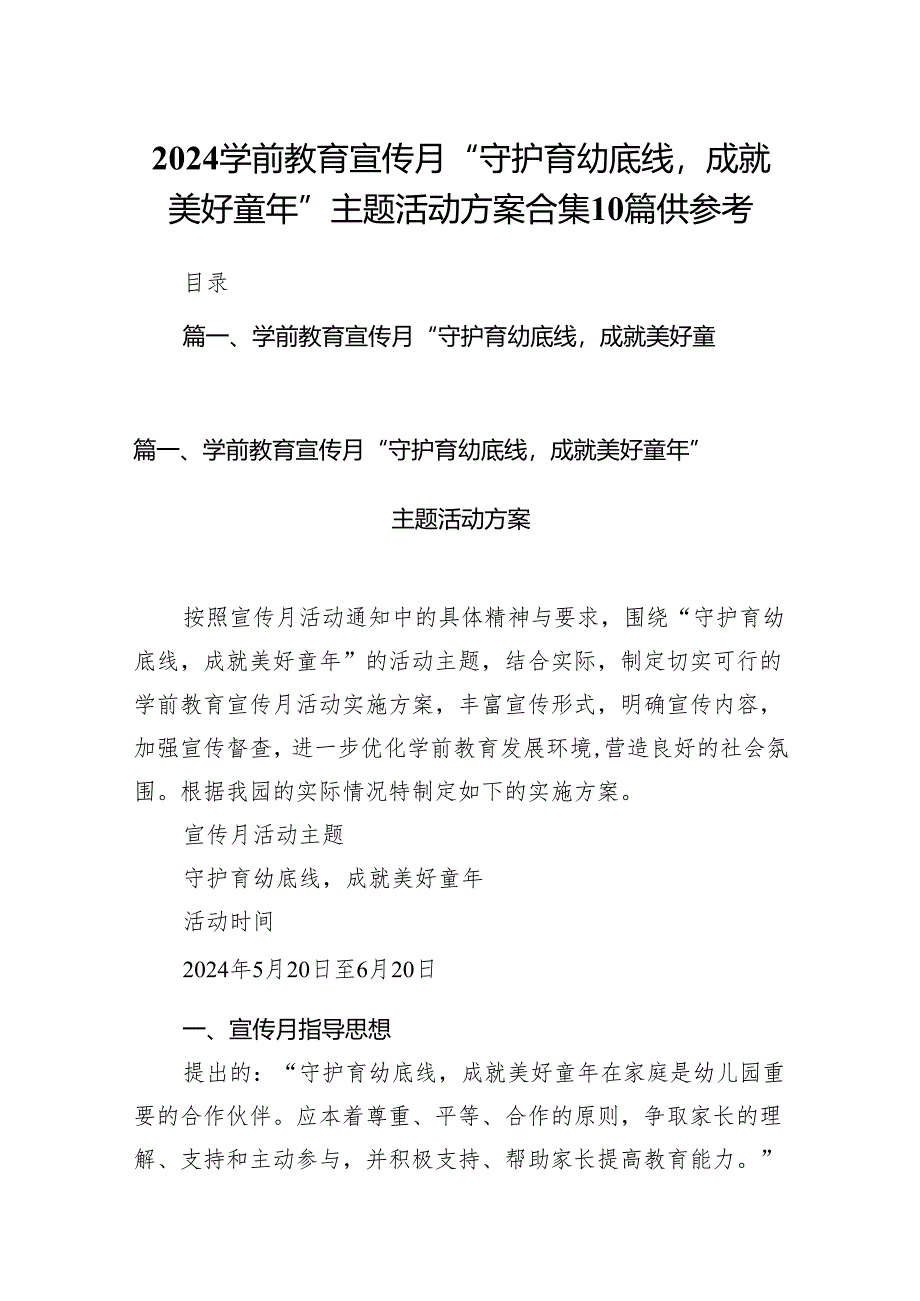 2024学前教育宣传月“守护育幼底线，成就美好童年”主题活动方案合集10篇供参考

目录

篇一、学前教育宣传月“守护育幼底线，成就美好童

篇一、学前教育宣传月“守护育幼底线，成就美好童年”

主题活动方案

按照宣传月活动通知中的具体精神与要求，围绕“守护育幼底线，成就美好童年”的活动主题，结合实际，制定切实可行的学前教育宣传月活动实施方案，丰富宣传形式，明确宣传内容，加强宣传督查，进一步优化学前教育发展环境，营造良好的社会氛围。根据我园的实际情况特制定如下的实施方案。

宣传月活动主题

守护育幼底线，成就美好童年

活动时间

2024年5月20日至6月20日

一、宣传月指导思想

提出的：“守护育幼底线，成就美好童年在家庭是幼儿园重要的合作伙伴。应本着尊重、平等、合作的原则，争取家长的理解、支持和主动参与，并积极支持、帮助家长提高教育能力。”